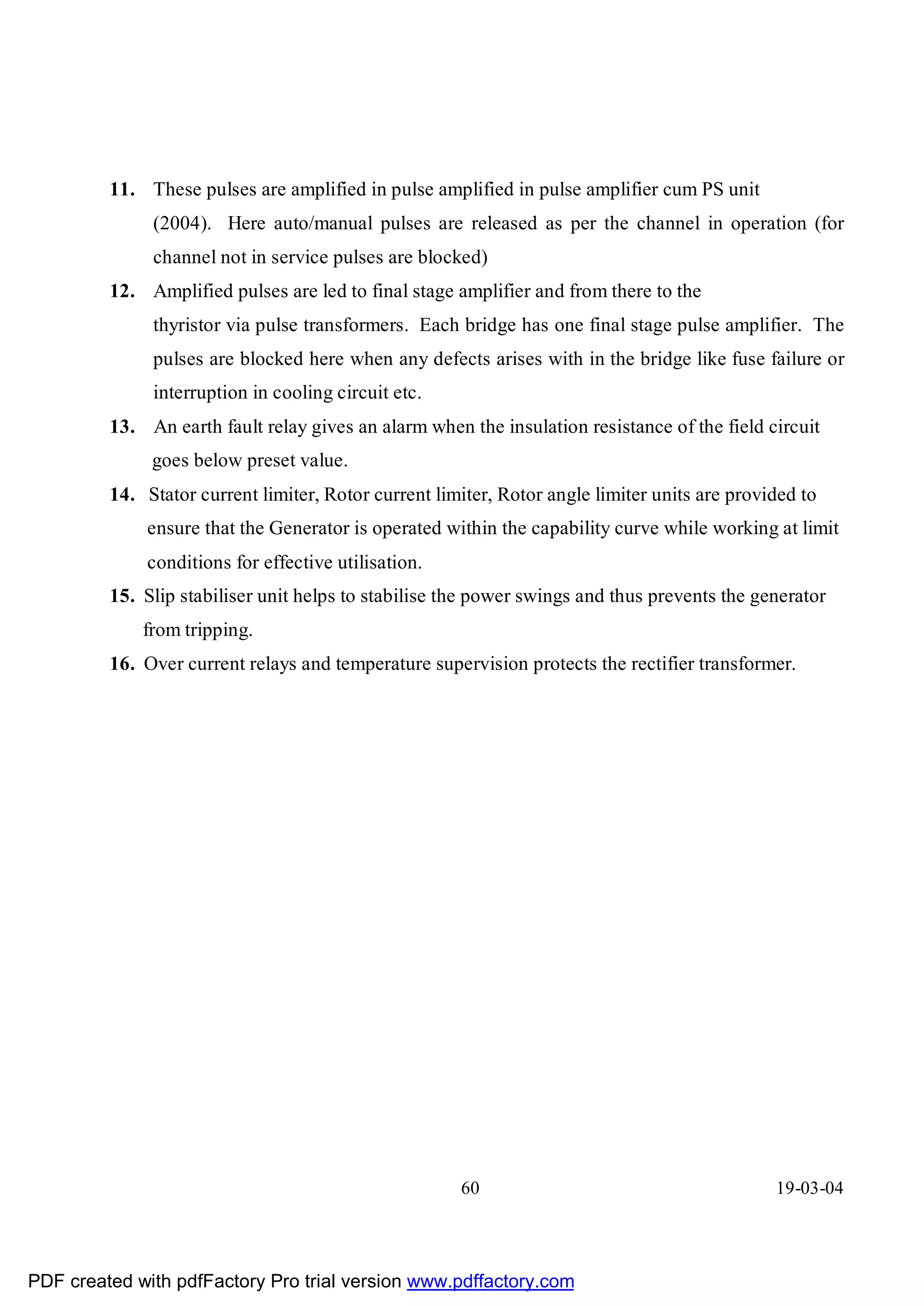 11. These pulses are amplified in pulse amplified in pulse amplifier cum PS unit (2004). Here auto/manual pulses are released as per the channel in operation (for channel not in service pulses are blocked)

12. Amplified pulses are led to final stage amplifier and from there to the thyristor via pulse transformers. Each bridge has one final stage pulse amplifier. The pulses are blocked here when any defects arises with in the bridge like fuse failure or interruption in cooling circuit etc.

13. An earth fault relay gives an alarm when the insulation resistance of the field circuit goes below preset value.

14. Stator current limiter, Rotor current limiter, Rotor angle limiter units are provided to ensure that the Generator is operated within the capability curve while working at limit conditions for effective utilisation.

15. Slip stabiliser unit helps to stabilise the power swings and thus prevents the generator from tripping.

16. Over current relays and temperature supervision protects the rectifier transformer.

60

19-03-04

PDF created with pdfFactory Pro trial version www.pdffactory.com